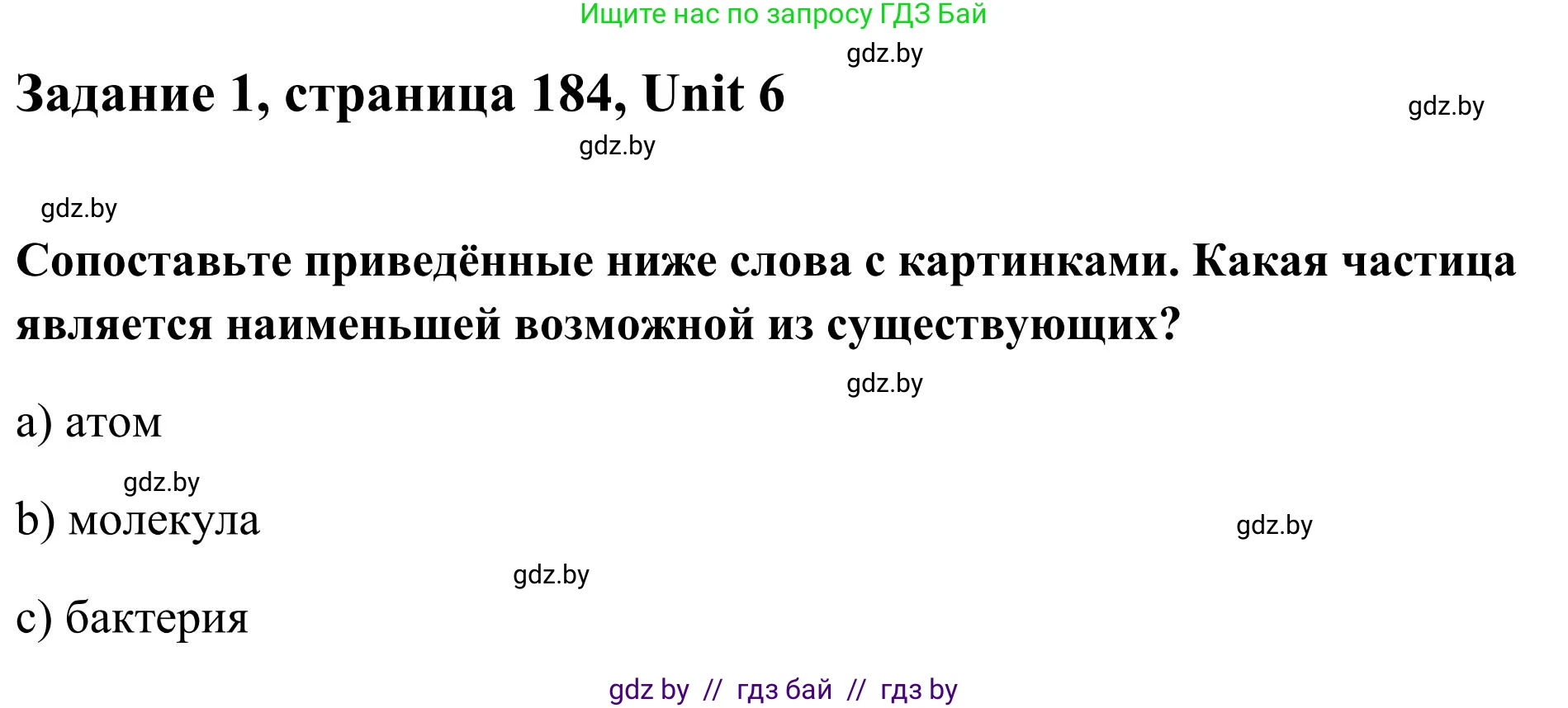 Ищите нас по запросу ГДЗ Бай

gdz.by

Задание 1, страница 184, Unit 6

gdz.by

gdz.by

gdz.by

Сопоставьте приведённые ниже слова с картинками. Какая частица является наименьшей возможной из существующих?

gdz.by

a) атом

gdz.by

b) молекула

gdz.by

gdz.by

c) бактерия

gdz by // гдз бай // гдз by